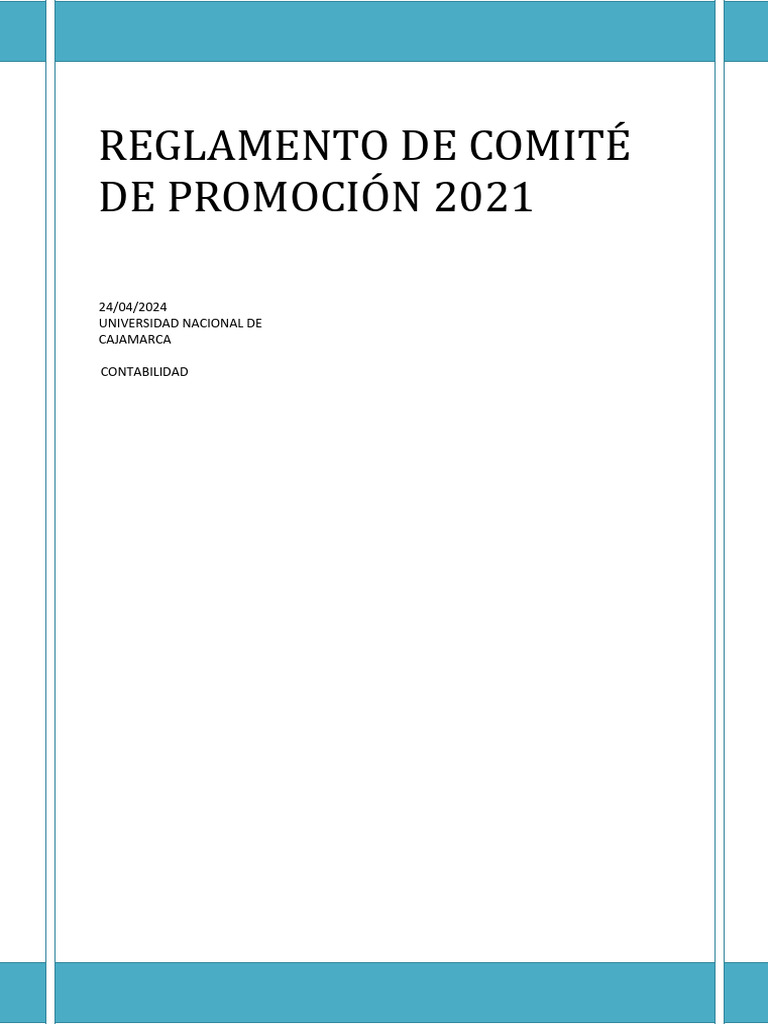 REGLAMENTO DE COMITÉ DE PROMOCIÓN 2021

24/04/2024
UNIVERSIDAD NACIONAL DE CAJAMARCA

CONTABILIDAD